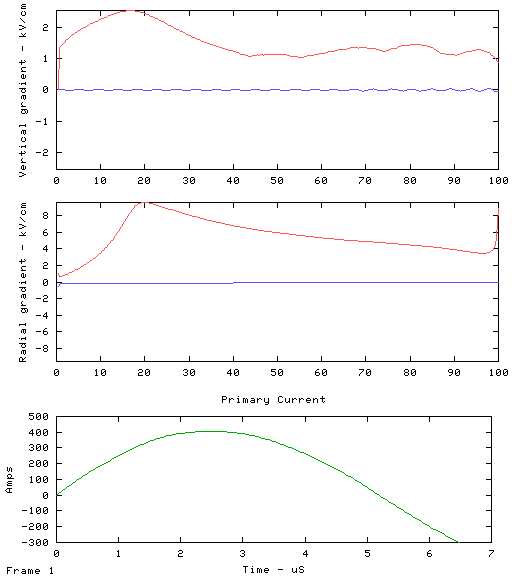 Vertical gradient - kV/cm

2
1
0
-1
-2

0 10 20 30 40 50 60 70 80 90 100

Radial gradient - kV/cm

8
6
4
2
0
-2
-4
-6
-8

0 10 20 30 40 50 60 70 80 90 100

Primary Current

Amps

500
400
300
200
100
0
-100
-200
-300

0 1 2 3 4 5 6 7

Time - uS

Frame 1